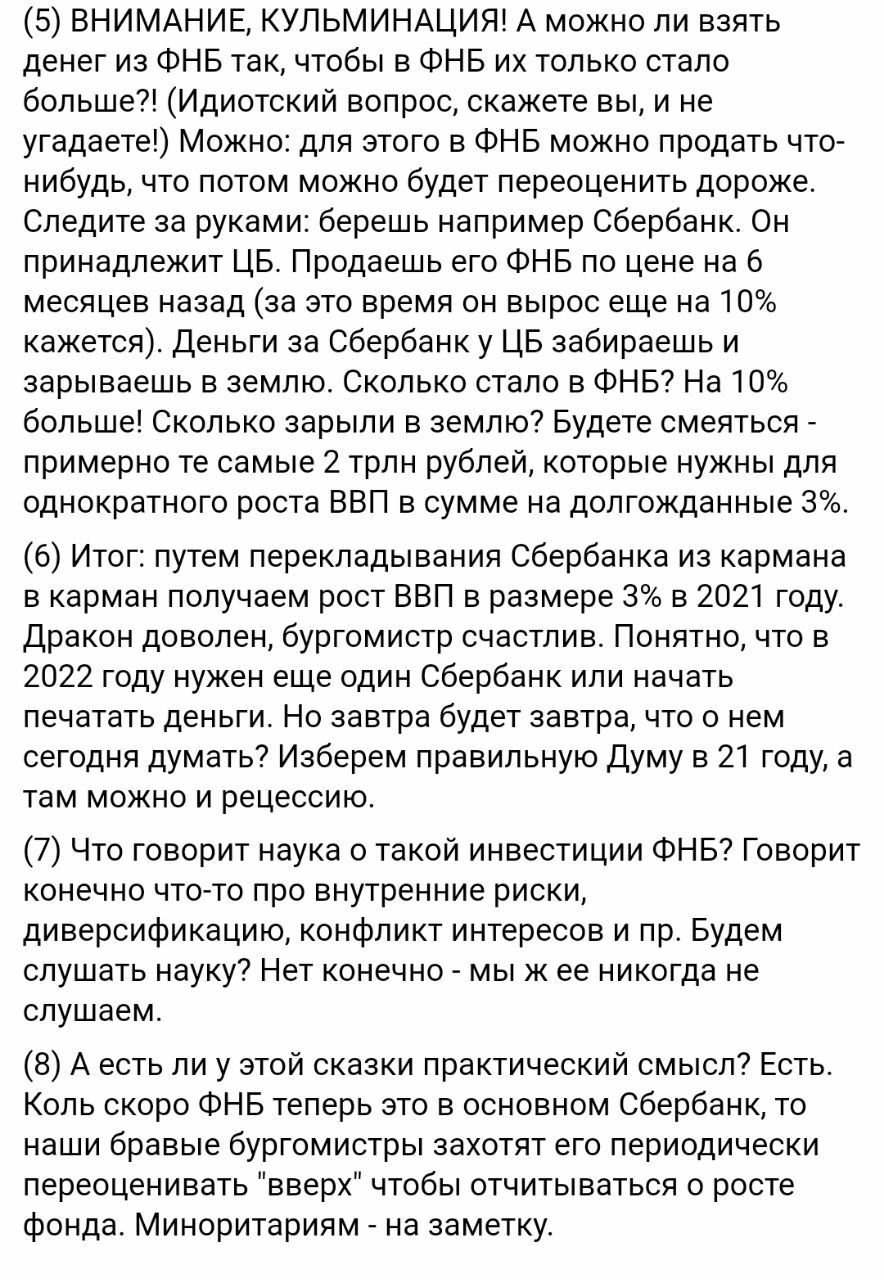 (5) ВНИМАНИЕ, КУЛЬМИНАЦИЯ! А можно ли взять денег из ФНБ так, чтобы в ФНБ их только стало больше?! (Идиотский вопрос, скажете вы, и не угадаете!) Можно: для этого в ФНБ можно продать что-нибудь, что потом можно будет переоценить дороже. Следите за руками: берешь например Сбербанк. Он принадлежит ЦБ. Продаешь его ФНБ по цене на 6 месяцев назад (за это время он вырос еще на 10% кажется). Деньги за Сбербанк у ЦБ забираешь и зарываешь в землю. Сколько стало в ФНБ? На 10% больше! Сколько зарыли в землю? Будете смеяться - примерно те самые 2 трлн рублей, которые нужны для однократного роста ВВП в сумме на долгожданные 3%.

(6) Итог: путем перекладывания Сбербанка из кармана в карман получаем рост ВВП в размере 3% в 2021 году. Дракон доволен, бургомистр счастлив. Понятно, что в 2022 году нужен еще один Сбербанк или начать печатать деньги. Но завтра будет завтра, что о нем сегодня думать? Изберем правильную Думу в 21 году, а там можно и рецессию.

(7) Что говорит наука о такой инвестиции ФНБ? Говорит конечно что-то про внутренние риски, диверсификацию, конфликт интересов и пр. Будем слушать науку? Нет конечно - мы ж ее никогда не слушаем.

(8) А есть ли у этой сказки практический смысл? Есть. Коль скоро ФНБ теперь это в основном Сбербанк, то наши бравые бургомистры захотят его периодически переоценивать "вверх" чтобы отчитываться о росте фонда. Миноритариям - на заметку.